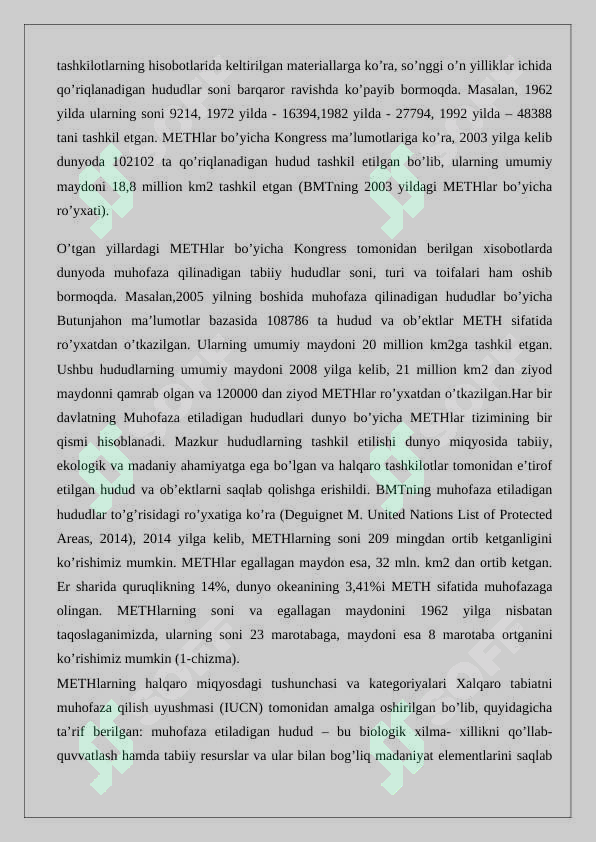 tashkilotlarning hisobotlarida keltirilgan materiallarga ko’ra, so’nggi o’n yilliklar ichida qo’riqlanadigan hududlar soni barqaror ravishda ko’payib bormoqda. Masalan, 1962 yilda ularning soni 9214, 1972 yilda - 16394,1982 yilda - 27794, 1992 yilda – 48388 tani tashkil etgan. METHlar bo’yicha Kongress ma’lumotlariga ko’ra, 2003 yilga kelib dunyoda 102102 ta qo’riqlanadigan hudud tashkil etilgan bo’lib, ularning umumiy maydoni 18,8 million km2 tashkil etgan (BMTning 2003 yildagi METHlar bo’yicha ro’yxati).

O’tgan yillardagi METHlar bo’yicha Kongress tomonidan berilgan xisobotlarda dunyoda muhofaza qilinadigan tabiiy hududlar soni, turi va toifalari ham oshib bormoqda. Masalan,2005 yilning boshida muhofaza qilinadigan hududlar bo’yicha Butunjahon ma’lumotlar bazasida 108786 ta hudud va ob’ektlar METH sifatida ro’yxatdan o’tkazilgan. Ularning umumiy maydoni 20 million km2ga tashkil etgan. Ushbu hududlarning umumiy maydoni 2008 yilga kelib, 21 million km2 dan ziyod maydonni qamrab olgan va 120000 dan ziyod METHlar ro’yxatdan o’tkazilgan.Har bir davlatning Muhofaza etiladigan hududlari dunyo bo’yicha METHlar tizimining bir qismi hisoblanadi. Mazkur hududlarning tashkil etilishi dunyo miqyosida tabiiy, ekologik va madaniy ahamiyatga ega bo’lgan va halqaro tashkilotlar tomonidan e’tirof etilgan hudud va ob’ektlarni saqlab qolishga erishildi. BMTning muhofaza etiladigan hududlar to’g’risidagi ro’yxatiga ko’ra (Deguignet M. United Nations List of Protected Areas, 2014), 2014 yilga kelib, METHlarning soni 209 mingdan ortib ketganligini ko’rishimiz mumkin. METHlar egallagan maydon esa, 32 mln. km2 dan ortib ketgan. Er sharida quruqlikning 14%, dunyo okeanining 3,41%i METH sifatida muhofazaga olingan. METHlarning soni va egallagan maydonini 1962 yilga nisbatan taqoslaganimizda, ularning soni 23 marotabaga, maydoni esa 8 marotaba ortganini ko’rishimiz mumkin (1-chizma).

METHlarning halqaro miqyosdagi tushunchasi va kategoriyalari Xalqaro tabiatni muhofaza qilish uyushmasi (IUCN) tomonidan amalga oshirilgan bo’lib, quyidagicha ta’rif berilgan: muhofaza etiladigan hudud – bu biologik xilma- xillikni qo’llab-quvvatlash hamda tabiiy resurslar va ular bilan bog’liq madaniyat elementlarini saqlab